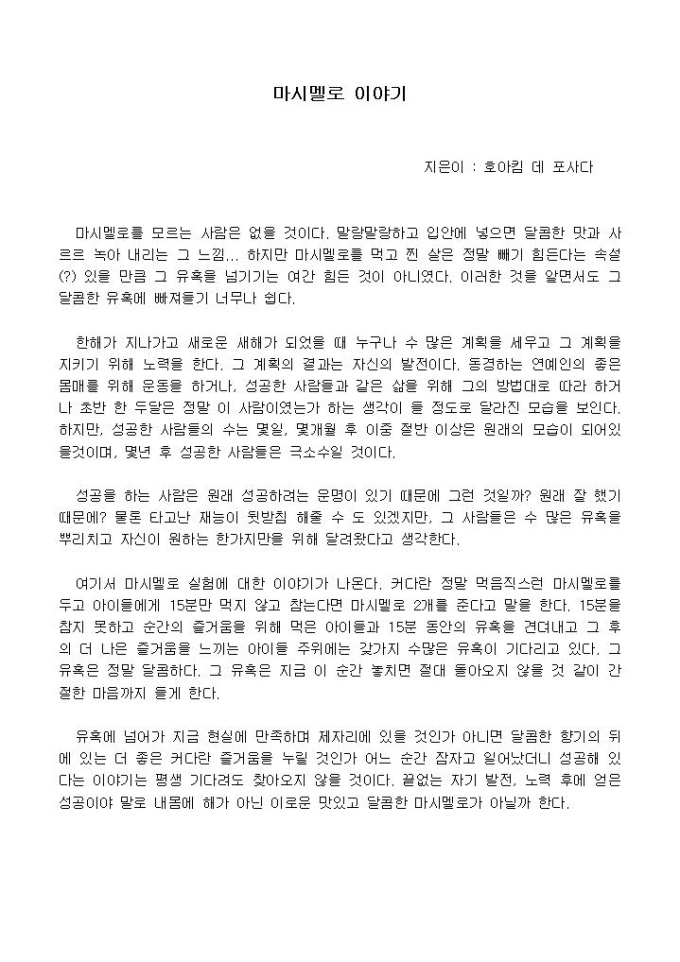 마시멜로 이야기

지은이 : 호아킴 데 포사다

마시멜로를 모르는 사람은 없을 것이다. 말랑말랑하고 입안에 넣으면 달콤한 맛과 사르르 녹아 내리는 그 느낌... 하지만 마시멜로를 먹고 찐 살은 정말 빼기 힘든다는 속설(?) 있을 만큼 그 유혹을 넘기기는 여간 힘든 것이 아니였다. 이러한 것을 알면서도 그 달콤한 유혹에 빠져들기 너무나 쉽다.

한해가 지나가고 새로운 새해가 되었을 때 누구나 수 많은 계획을 세우고 그 계획을 지키기 위해 노력을 한다. 그 계획의 결과는 자신의 발전이다. 동경하는 연예인의 좋은 몸매를 위해 운동을 하거나, 성공한 사람들과 같은 삶을 위해 그의 방법대로 따라 하거나 초반 한 두달은 정말 이 사람이였는가 하는 생각이 들 정도로 달라진 모습을 보인다. 하지만, 성공한 사람들의 수는 몇일, 몇개월 후 이중 절반 이상은 원래의 모습이 되어있을것이며, 몇년 후 성공한 사람들은 극소수일 것이다.

성공을 하는 사람은 원래 성공하려는 운명이 있기 때문에 그런 것일까? 원래 잘 했기 때문에? 물론 타고난 재능이 뒷받침 해줄 수 도 있겠지만, 그 사람들은 수 많은 유혹을 뿌리치고 자신이 원하는 한가지만을 위해 달려왔다고 생각한다.

여기서 마시멜로 실험에 대한 이야기가 나온다. 커다란 정말 먹음직스런 마시멜로를 두고 아이들에게 15분만 먹지 않고 참는다면 마시멜로 2개를 준다고 말을 한다. 15분을 참지 못하고 순간의 즐거움을 위해 먹은 아이들과 15분 동안의 유혹을 견뎌내고 그 후의 더 나은 즐거움을 느끼는 아이들 주위에는 갖가지 수많은 유혹이 기다리고 있다. 그 유혹은 정말 달콤하다. 그 유혹은 지금 이 순간 놓치면 절대 돌아오지 않을 것 같이 간절한 마음까지 들게 한다.

유혹에 넘어가 지금 현실에 만족하며 제자리에 있을 것인가 아니면 달콤한 향기의 뒤에 있는 더 좋은 커다란 즐거움을 누릴 것인가 어느 순간 잠자고 일어났더니 성공해 있다는 이야기는 평생 기다려도 찾아오지 않을 것이다. 끝없는 자기 발전, 노력 후에 얻은 성공이야 말로 내몸에 해가 아닌 이로운 맛있고 달콤한 마시멜로가 아닐까 한다.